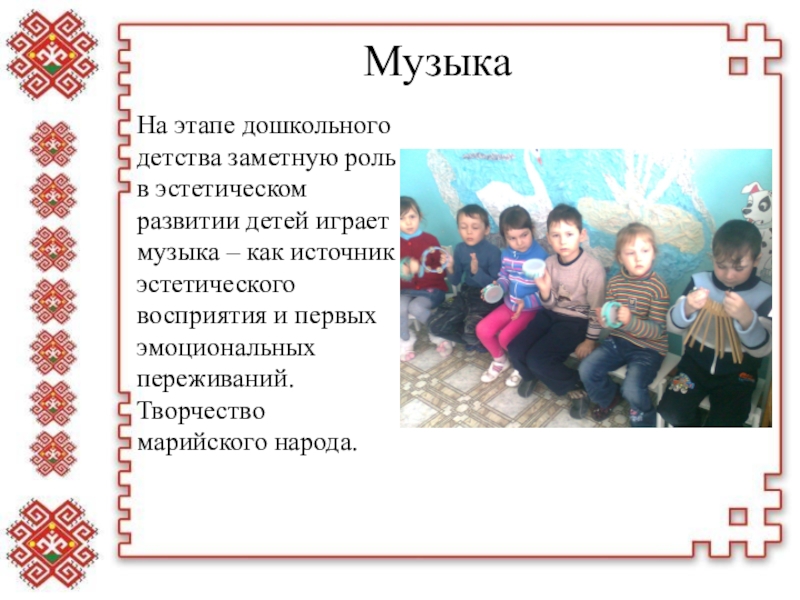 Музыка

На этапе дошкольного детства заметную роль в эстетическом развитии детей играет музыка – как источник эстетического восприятия и первых эмоциональных переживаний. Творчество марийского народа.